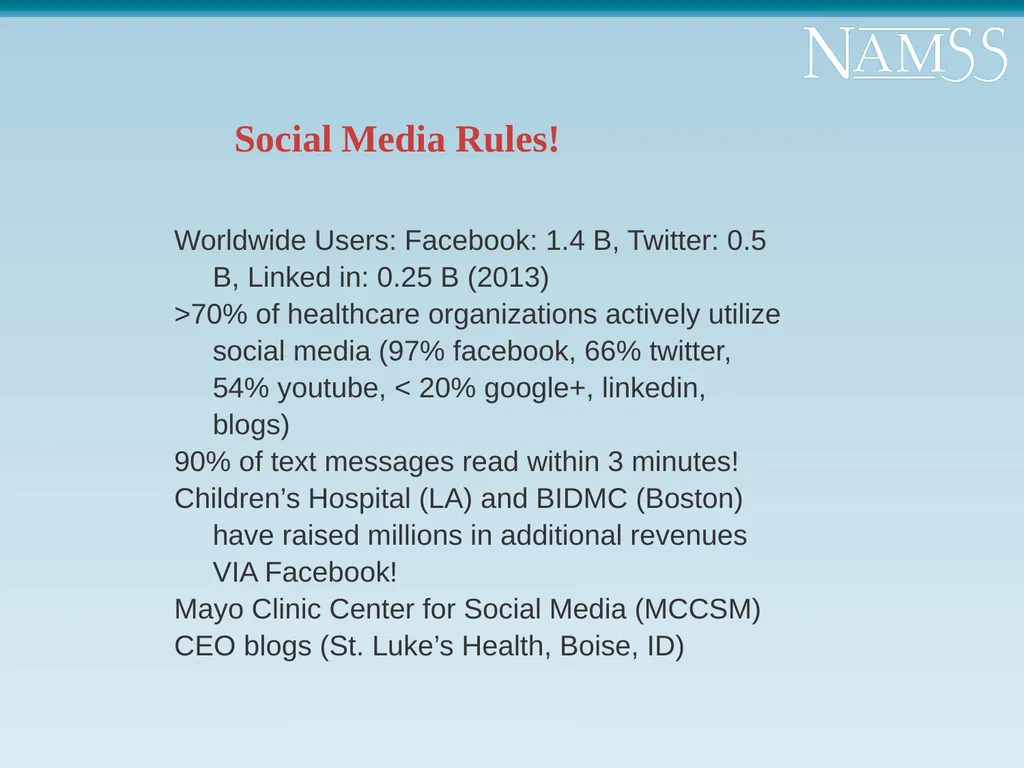 NAMSS

Social Media Rules!

Worldwide Users: Facebook: 1.4 B, Twitter: 0.5 B, Linked in: 0.25 B (2013)
>70% of healthcare organizations actively utilize social media (97% facebook, 66% twitter, 54% youtube, < 20% google+, linkedin, blogs)
90% of text messages read within 3 minutes!
Children’s Hospital (LA) and BIDMC (Boston) have raised millions in additional revenues VIA Facebook!
Mayo Clinic Center for Social Media (MCCSM)
CEO blogs (St. Luke’s Health, Boise, ID)